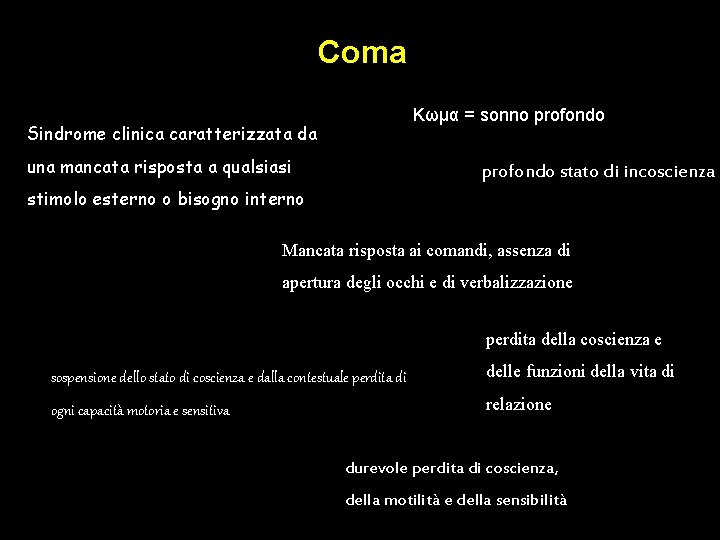 Coma

Κωμα = sonno profondo

Sindrome clinica caratterizzata da una mancata risposta a qualsiasi stimolo esterno o bisogno interno

profondo stato di incoscienza

Mancata risposta ai comandi, assenza di apertura degli occhi e di verbalizzazione

perdita della coscienza e delle funzioni della vita di relazione

sospensione dello stato di coscienza e dalla contestuale perdita di ogni capacità motoria e sensitiva

durevole perdita di coscienza, della motilità e della sensibilità